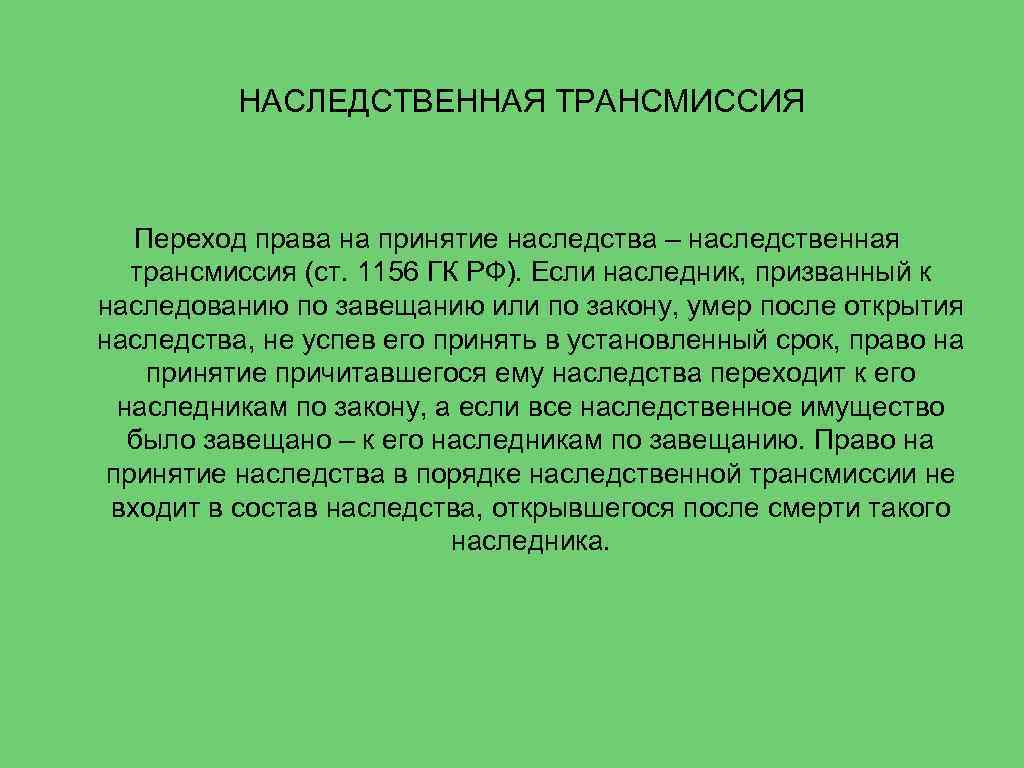 НАСЛЕДСТВЕННАЯ ТРАНСМИССИЯ

Переход права на принятие наследства – наследственная трансмиссия (ст. 1156 ГК РФ). Если наследник, призванный к наследованию по завещанию или по закону, умер после открытия наследства, не успев его принять в установленный срок, право на принятие причитавшегося ему наследства переходит к его наследникам по закону, а если все наследственное имущество было завещано – к его наследникам по завещанию. Право на принятие наследства в порядке наследственной трансмиссии не входит в состав наследства, открывшегося после смерти такого наследника.